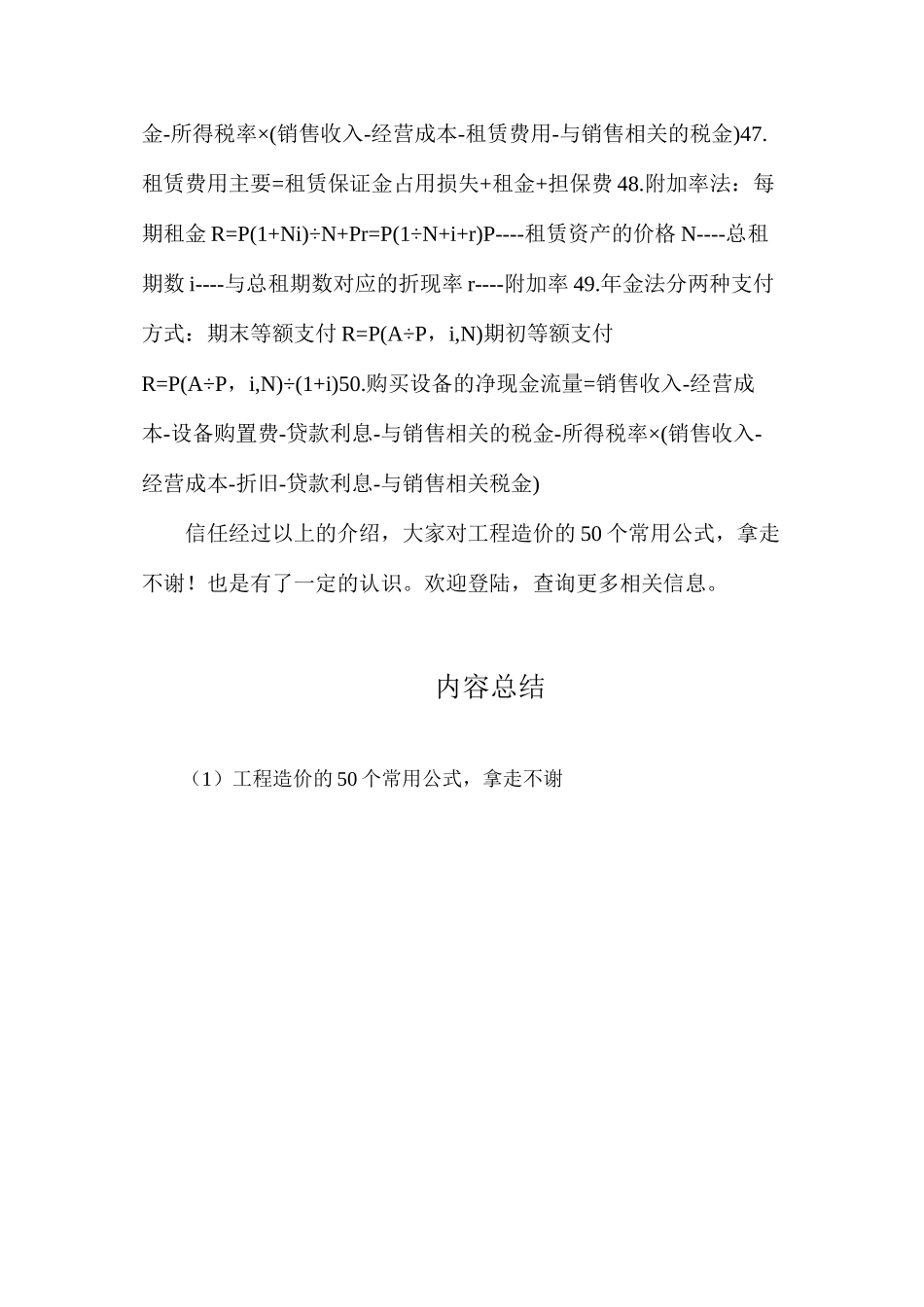 金-所得税率×(销售收入-经营成本-租赁费用-与销售相关的税金)47.租赁费用主要=租赁保证金占用损失+租金+担保费 48.附加率法：每期租金 R=P(1+Ni)÷N+Pr=P(1÷N+i+r)P----租赁资产的价格 N----总租期数 i----与总租期数对应的折现率 r----附加率 49.年金法分两种支付方式：期末等额支付 R=P(A÷P，i,N)期初等额支付 R=P(A÷P，i,N)÷(1+i)50.购买设备的净现金流量=销售收入-经营成本-设备购置费-贷款利息-与销售相关的税金-所得税率×(销售收入-经营成本-折旧-贷款利息-与销售相关税金)

信任经过以上的介绍，大家对工程造价的 50 个常用公式，拿走不谢！也是有了一定的认识。欢迎登陆，查询更多相关信息。

内容总结

（1）工程造价的 50 个常用公式，拿走不谢